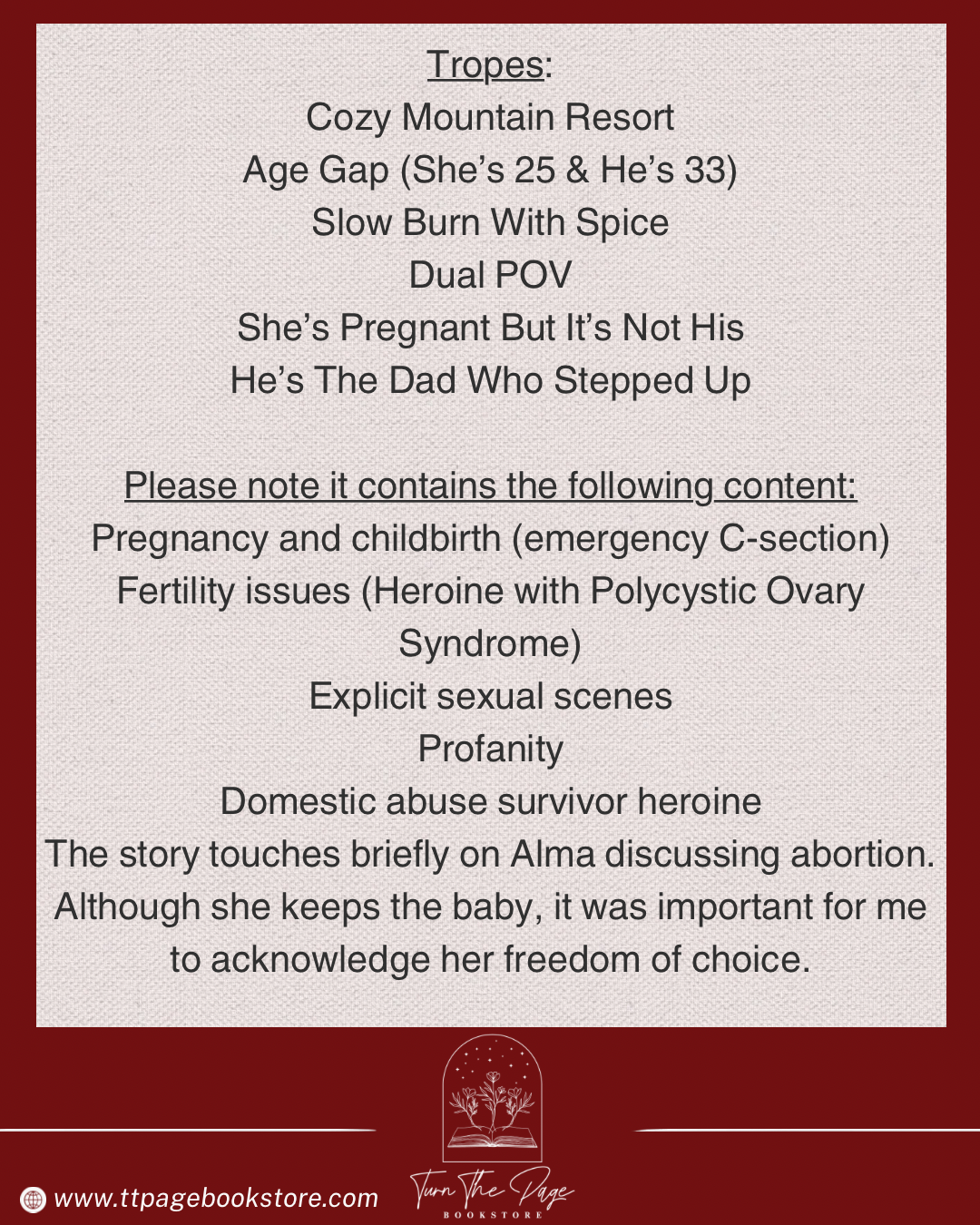 Tropes:
Cozy Mountain Resort
Age Gap (She's 25 & He's 33)
Slow Burn With Spice
Dual POV
She's Pregnant But It's Not His
He's The Dad Who Stepped Up

Please note it contains the following content:
Pregnancy and childbirth (emergency C-section)
Fertility issues (Heroine with Polycystic Ovary Syndrome)
Explicit sexual scenes
Profanity
Domestic abuse survivor heroine
The story touches briefly on Alma discussing abortion. Although she keeps the baby, it was important for me to acknowledge her freedom of choice.

www.ttpagebookstore.com

Turn The Page
BOOKSTORE